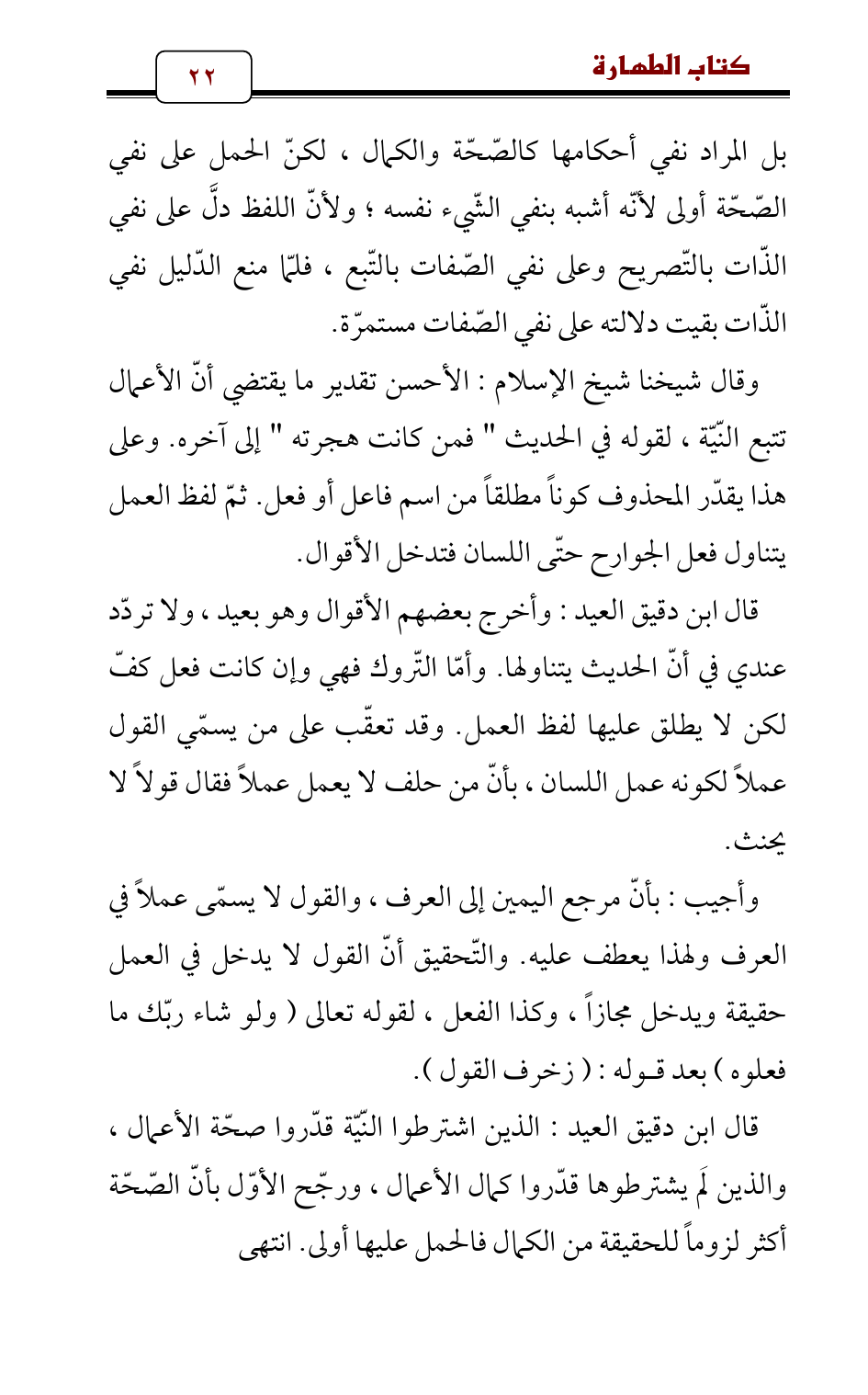 كتاب الطهارة

٢٢

بل المراد نفي أحكامها كالصّحّة والكمال ، لكنّ الحمل على نفي الصّحّة أولى لأنّه أشبه بنفي الشّيء نفسه ؛ ولأنّ اللفظ دلَّ على نفي الذّات بالتّصريح وعلى نفي الصّفات بالتّبع ، فلمّا منع الدّليل نفي الذّات بقيت دلالته على نفي الصّفات مستمرّة.

وقال شيخنا شيخ الإسلام : الأحسن تقدير ما يقتضي أنّ الأعمال تتبع النّيّة ، لقوله في الحديث " فمن كانت هجرته " إلى آخره. وعلى هذا يقدّر المحذوف كوناً مطلقاً من اسم فاعل أو فعل. ثمّ لفظ العمل يتناول فعل الجوارح حتّى اللسان فتدخل الأقوال.

قال ابن دقيق العيد : وأخرج بعضهم الأقوال وهو بعيد ، ولا تردّد عندي في أنّ الحديث يتناولها. وأمّا التّروك فهي وإن كانت فعل كفّ لكن لا يطلق عليها لفظ العمل. وقد تعقّب على من يسمّي القول عملاً لكونه عمل اللسان ، بأنّ من حلف لا يعمل عملاً فقال قولاً لا يحنث.

وأجيب : بأنّ مرجع اليمين إلى العرف ، والقول لا يسمّى عملاً في العرف ولهذا يعطف عليه. والتّحقيق أنّ القول لا يدخل في العمل حقيقة ويدخل مجازاً ، وكذا الفعل ، لقوله تعالى ( ولو شاء ربّك ما فعلوه ) بعد قـوله : ( زخرف القول ).

قال ابن دقيق العيد : الذين اشترطوا النّيّة قدّروا صحّة الأعمال ، والذين لَم يشترطوها قدّروا كمال الأعمال ، ورجّح الأوّل بأنّ الصّحّة أكثر لزوماً للحقيقة من الكمال فالحمل عليها أولى. انتهى